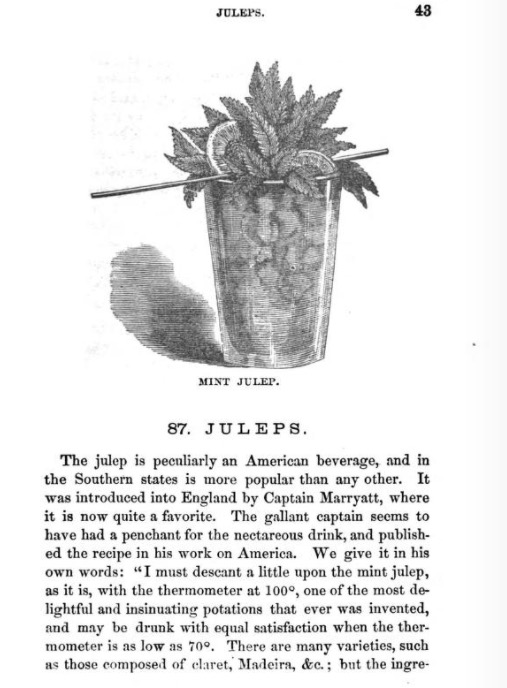 JULEPS. 43

MINT JULEP.

87. JULEPS.

The julep is peculiarly an American beverage, and in the Southern states is more popular than any other. It was introduced into England by Captain Marryatt, where it is now quite a favorite. The gallant captain seems to have had a penchant for the nectareous drink, and published the recipe in his work on America. We give it in his own words: "I must descant a little upon the mint julep, as it is, with the thermometer at 100°, one of the most delightful and insinuating potations that ever was invented, and may be drunk with equal satisfaction when the thermometer is as low as 70°. There are many varieties, such as those composed of claret, Madeira, &c.; but the ingre-